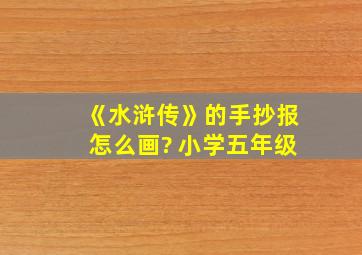 《水浒传》的手抄报怎么画? 小学五年级